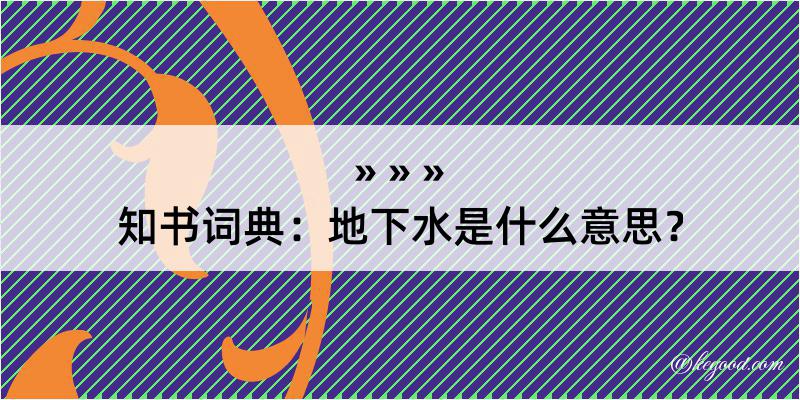 » » »
知书词典：地下水是什么意思？

@kegood.com